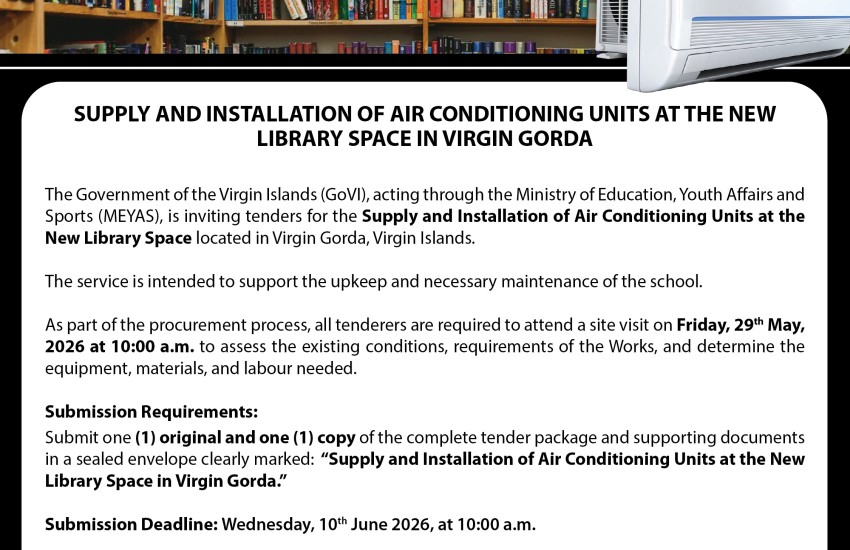 SUPPLY AND INSTALLATION OF AIR CONDITIONING UNITS AT THE NEW LIBRARY SPACE IN VIRGIN GORDA

The Government of the Virgin Islands (GoVI), acting through the Ministry of Education, Youth Affairs and Sports (MEYAS), is inviting tenders for the Supply and Installation of Air Conditioning Units at the New Library Space located in Virgin Gorda, Virgin Islands.

The service is intended to support the upkeep and necessary maintenance of the school.

As part of the procurement process, all tenderers are required to attend a site visit on Friday, 29$^{th}$ May, 2026 at 10:00 a.m. to assess the existing conditions, requirements of the Works, and determine the equipment, materials, and labour needed.

Submission Requirements:
Submit one (1) original and one (1) copy of the complete tender package and supporting documents in a sealed envelope clearly marked: "Supply and Installation of Air Conditioning Units at the New Library Space in Virgin Gorda."

Submission Deadline: Wednesday, 10$^{th}$ June 2026, at 10:00 a.m.